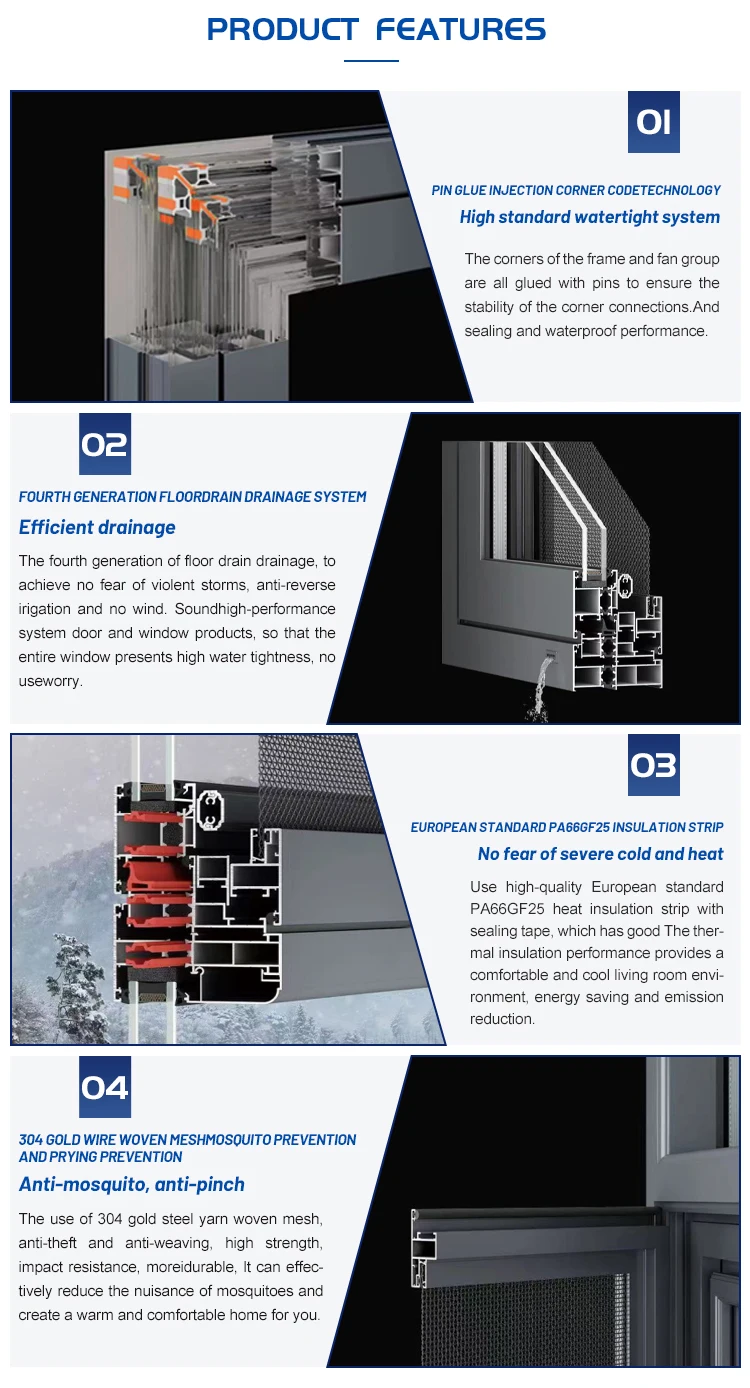 PRODUCT FEATURES

01

PIN GLUE INJECTION CORNER CODETECHNOLOGY

High standard watertight system

The corners of the frame and fan group are all glued with pins to ensure the stability of the corner connections.And sealing and waterproof performance.

02

FOURTH GENERATION FLOORDRAIN DRAINAGE SYSTEM

Efficient drainage

The fourth generation of floor drain drainage, to achieve no fear of violent storms, anti-reverse irigation and no wind. Soundhigh-performance system door and window products, so that the entire window presents high water tightness, no useworry.

03

EUROPEAN STANDARD PA66GF25 INSULATION STRIP

No fear of severe cold and heat

Use high-quality European standard PA66GF25 heat insulation strip with sealing tape, which has good The thermal insulation performance provides a comfortable and cool living room environment, energy saving and emission reduction.

04

304 GOLD WIRE WOVEN MESHMOSQUITO PREVENTION AND PRYING PREVENTION

Anti-mosquito, anti-pinch

The use of 304 gold steel yarn woven mesh, anti-theft and anti-weaving, high strength, impact resistance, moreidurable, It can effectively reduce the nuisance of mosquitoes and create a warm and comfortable home for you.